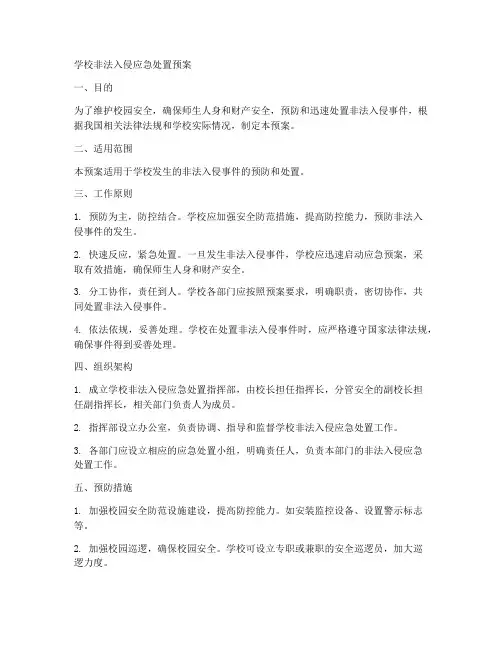 学校非法入侵应急处置预案

一、目的

为了维护校园安全，确保师生人身和财产安全，预防和迅速处置非法入侵事件，根据我国相关法律法规和学校实际情况，制定本预案。

二、适用范围

本预案适用于学校发生的非法入侵事件的预防和处置。

三、工作原则

1. 预防为主，防控结合。学校应加强安全防范措施，提高防控能力，预防非法入侵事件的发生。

2. 快速反应，紧急处置。一旦发生非法入侵事件，学校应迅速启动应急预案，采取有效措施，确保师生人身和财产安全。

3. 分工协作，责任到人。学校各部门应按照预案要求，明确职责，密切协作，共同处置非法入侵事件。

4. 依法依规，妥善处理。学校在处置非法入侵事件时，应严格遵守国家法律法规，确保事件得到妥善处理。

四、组织架构

1. 成立学校非法入侵应急处置指挥部，由校长担任指挥长，分管安全的副校长担任副指挥长，相关部门负责人为成员。

2. 指挥部设立办公室，负责协调、指导和监督学校非法入侵应急处置工作。

3. 各部门应设立相应的应急处置小组，明确责任人，负责本部门的非法入侵应急处置工作。

五、预防措施

1. 加强校园安全防范设施建设，提高防控能力。如安装监控设备、设置警示标志等。

2. 加强校园巡逻，确保校园安全。学校可设立专职或兼职的安全巡逻员，加大巡逻力度。